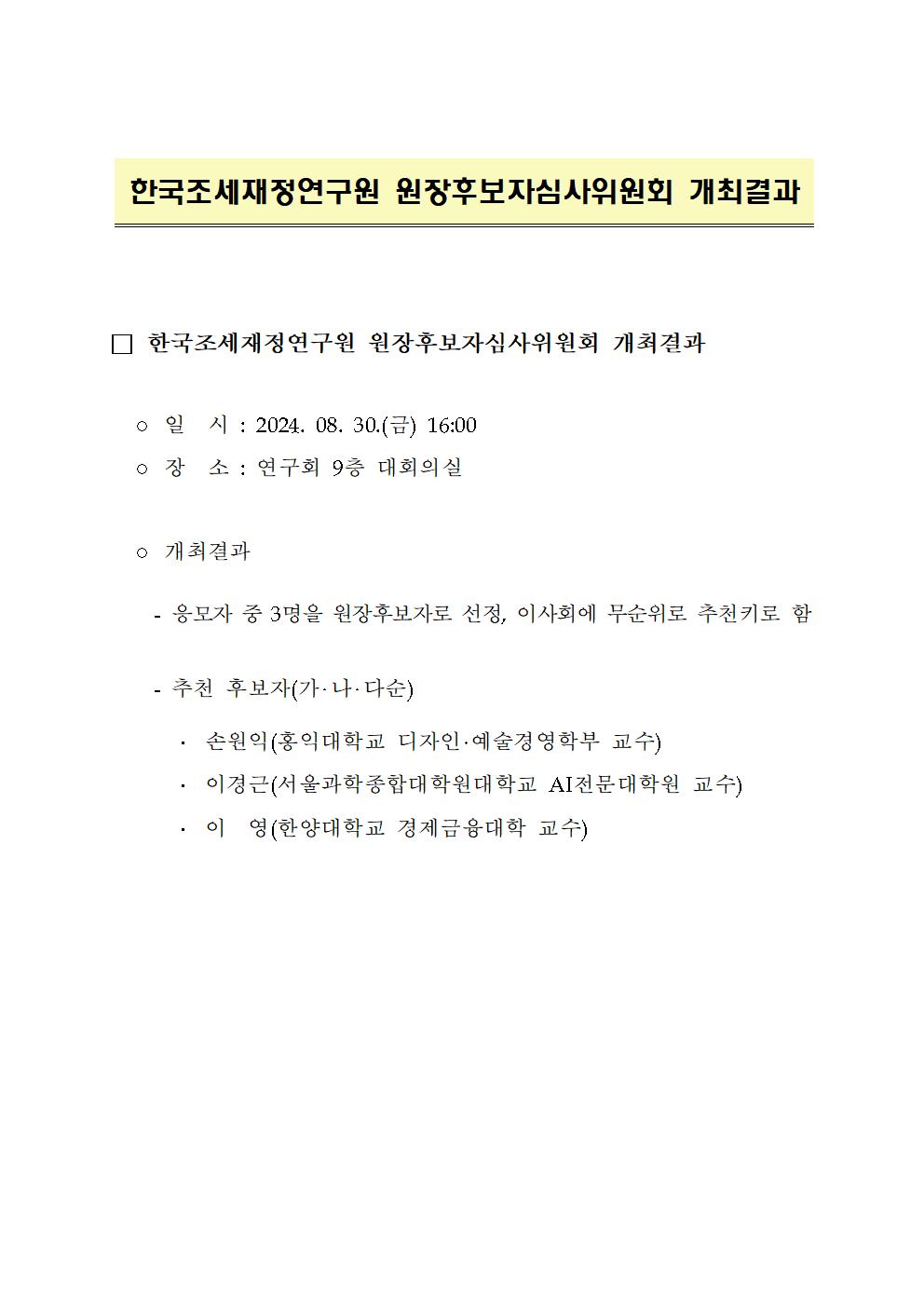 한국조세재정연구원 원장후보자심사위원회 개최결과

□ 한국조세재정연구원 원장후보자심사위원회 개최결과

○ 일 시 : 2024. 08. 30.(금) 16:00

○ 장 소 : 연구회 9층 대회의실

○ 개최결과

- 응모자 중 3명을 원장후보자로 선정, 이사회에 무순위로 추천키로 함

- 추천 후보자(가·나·다순)

· 손원익(홍익대학교 디자인·예술경영학부 교수)

· 이경근(서울과학종합대학원대학교 AI전문대학원 교수)

· 이 영(한양대학교 경제금융대학 교수)